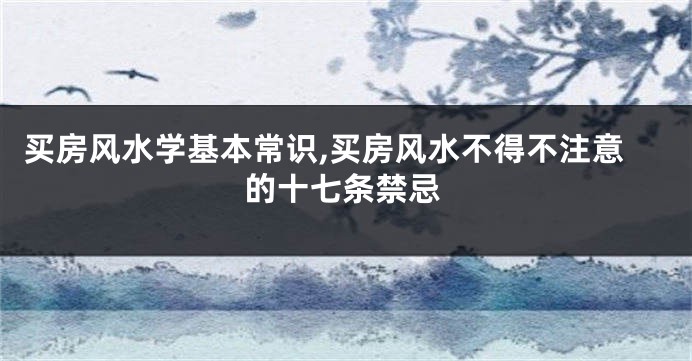 买房风水学基本常识,买房风水不得不注意的十七条禁忌